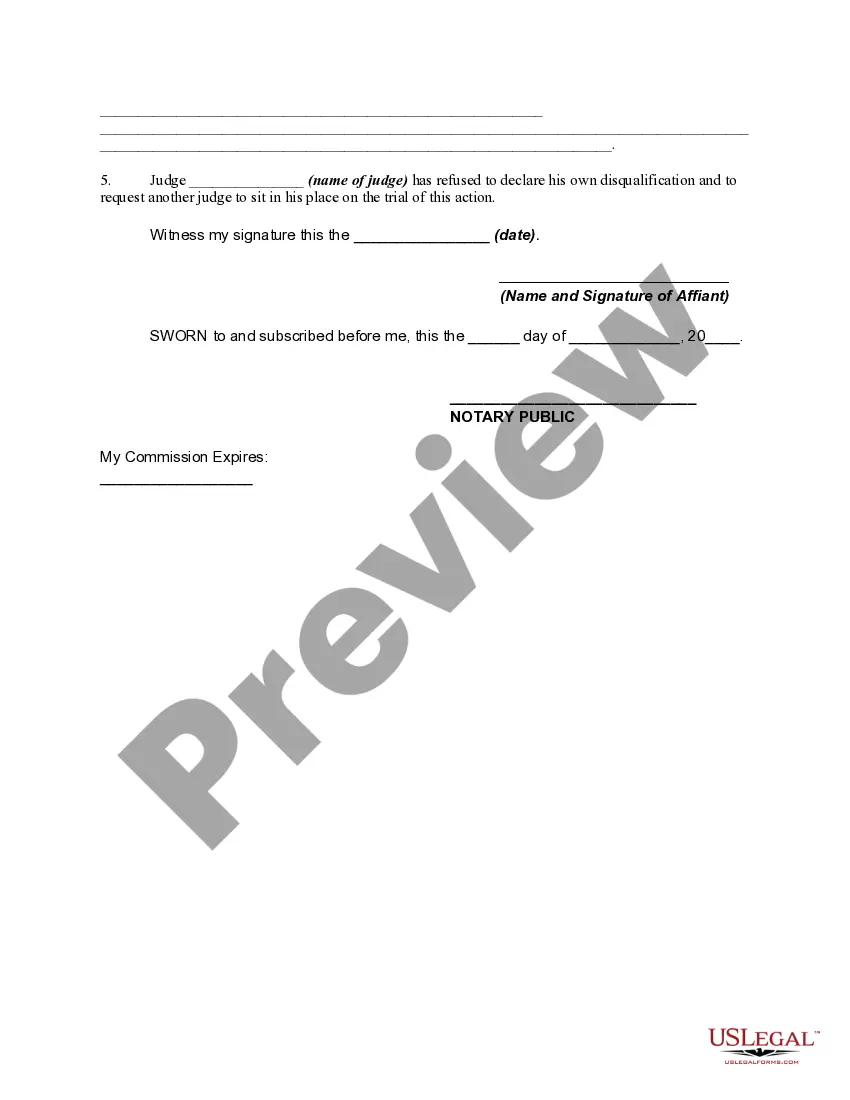 ____
____
____.

5. Judge ____ (name of judge) has refused to declare his own disqualification and to request another judge to sit in his place on the trial of this action.

Witness my signature this the ____ (date).

____
(Name and Signature of Affiant)

SWORN to and subscribed before me, this the ____ day of ____, 20____.

____
NOTARY PUBLIC

My Commission Expires:
____

USLEGAL™
USLEGALFORMS.COM

Preview